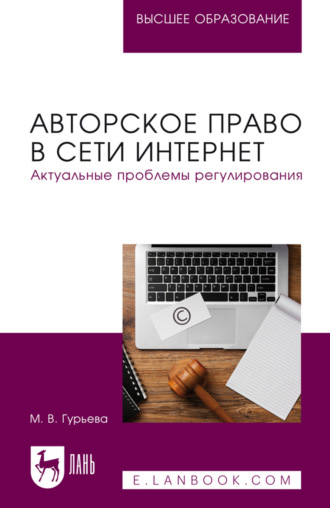 ВЫСШЕЕ ОБРАЗОВАНИЕ

АВТОРСКОЕ ПРАВО В СЕТИ ИНТЕРНЕТ
Актуальные проблемы регулирования

©

М. В. Гурьева

ЛАНЬ

E.LANBOOK.COM